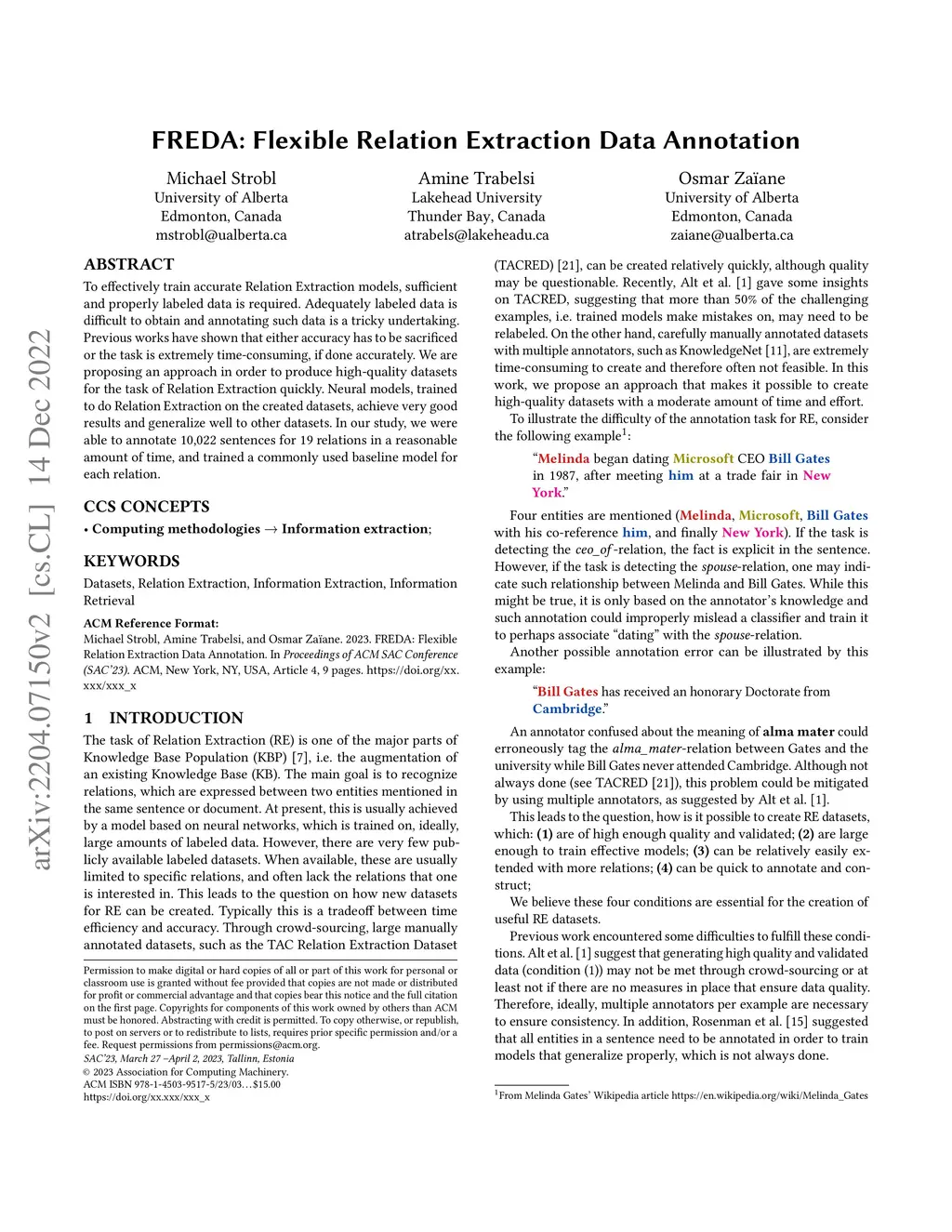 arXiv:2204.07150v2 [cs.CL] 14 Dec 2022

FREDA: Flexible Relation Extraction Data Annotation

Michael Strobl
University of Alberta
Edmonton, Canada
mstrobl@ualberta.ca

Amine Trabelsi
Lakehead University
Thunder Bay, Canada
atrabels@lakeheadu.ca

Osmar Zaïane
University of Alberta
Edmonton, Canada
zaiane@ualberta.ca

ABSTRACT
To effectively train accurate Relation Extraction models, sufficient and properly labeled data is required. Adequately labeled data is difficult to obtain and annotating such data is a tricky undertaking. Previous works have shown that either accuracy has to be sacrificed or the task is extremely time-consuming, if done accurately. We are proposing an approach in order to produce high-quality datasets for the task of Relation Extraction quickly. Neural models, trained to do Relation Extraction on the created datasets, achieve very good results and generalize well to other datasets. In our study, we were able to annotate 10,022 sentences for 19 relations in a reasonable amount of time, and trained a commonly used baseline model for each relation.

CCS CONCEPTS
• Computing methodologies → Information extraction;

KEYWORDS
Datasets, Relation Extraction, Information Extraction, Information Retrieval

ACM Reference Format:
Michael Strobl, Amine Trabelsi, and Osmar Zaïane. 2023. FREDA: Flexible Relation Extraction Data Annotation. In Proceedings of ACM SAC Conference (SAC'23). ACM, New York, NY, USA, Article 4, 9 pages. https://doi.org/xx.xxx/xxx_x

1 INTRODUCTION
The task of Relation Extraction (RE) is one of the major parts of Knowledge Base Population (KBP) [7], i.e. the augmentation of an existing Knowledge Base (KB). The main goal is to recognize relations, which are expressed between two entities mentioned in the same sentence or document. At present, this is usually achieved by a model based on neural networks, which is trained on, ideally, large amounts of labeled data. However, there are very few publicly available labeled datasets. When available, these are usually limited to specific relations, and often lack the relations that one is interested in. This leads to the question on how new datasets for RE can be created. Typically this is a tradeoff between time efficiency and accuracy. Through crowd-sourcing, large manually annotated datasets, such as the TAC Relation Extraction Dataset

Permission to make digital or hard copies of all or part of this work for personal or classroom use is granted without fee provided that copies are not made or distributed for profit or commercial advantage and that copies bear this notice and the full citation on the first page. Copyrights for components of this work owned by others than ACM must be honored. Abstracting with credit is permitted. To copy otherwise, or republish, to post on servers or to redistribute to lists, requires prior specific permission and/or a fee. Request permissions from permissions@acm.org.
SAC'23, March 27 –April 2, 2023, Tallinn, Estonia
© 2023 Association for Computing Machinery.
ACM ISBN 978-1-4503-9517-5/23/03…$15.00
https://doi.org/xx.xxx/xxx_x

(TACRED) [21], can be created relatively quickly, although quality may be questionable. Recently, Alt et al. [1] gave some insights on TACRED, suggesting that more than 50% of the challenging examples, i.e. trained models make mistakes on, may need to be relabeled. On the other hand, carefully manually annotated datasets with multiple annotators, such as KnowledgeNet [11], are extremely time-consuming to create and therefore often not feasible. In this work, we propose an approach that makes it possible to create high-quality datasets with a moderate amount of time and effort.

To illustrate the difficulty of the annotation task for RE, consider the following example$^1$:

"Melinda began dating Microsoft CEO Bill Gates in 1987, after meeting him at a trade fair in New York."

Four entities are mentioned (Melinda, Microsoft, Bill Gates with his co-reference him, and finally New York). If the task is detecting the ceo_of-relation, the fact is explicit in the sentence. However, if the task is detecting the spouse-relation, one may indicate such relationship between Melinda and Bill Gates. While this might be true, it is only based on the annotator's knowledge and such annotation could improperly mislead a classifier and train it to perhaps associate "dating" with the spouse-relation.

Another possible annotation error can be illustrated by this example:

"Bill Gates has received an honorary Doctorate from Cambridge."

An annotator confused about the meaning of alma mater could erroneously tag the alma_mater-relation between Gates and the university while Bill Gates never attended Cambridge. Although not always done (see TACRED [21]), this problem could be mitigated by using multiple annotators, as suggested by Alt et al. [1].

This leads to the question, how is it possible to create RE datasets, which: (1) are of high enough quality and validated; (2) are large enough to train effective models; (3) can be relatively easily extended with more relations; (4) can be quick to annotate and construct;

We believe these four conditions are essential for the creation of useful RE datasets.

Previous work encountered some difficulties to fulfill these conditions. Alt et al. [1] suggest that generating high quality and validated data (condition (1)) may not be met through crowd-sourcing or at least not if there are no measures in place that ensure data quality. Therefore, ideally, multiple annotators per example are necessary to ensure consistency. In addition, Rosenman et al. [15] suggested that all entities in a sentence need to be annotated in order to train models that generalize properly, which is not always done.

$^1$From Melinda Gates' Wikipedia article https://en.wikipedia.org/wiki/Melinda_Gates